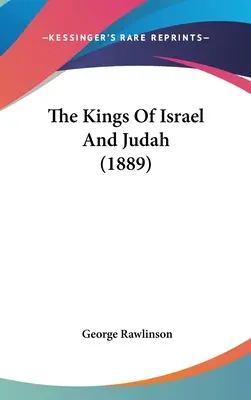 —KESSINGER'S RARE REPRINTS—

The Kings Of Israel And Judah (1889)

George Rawlinson